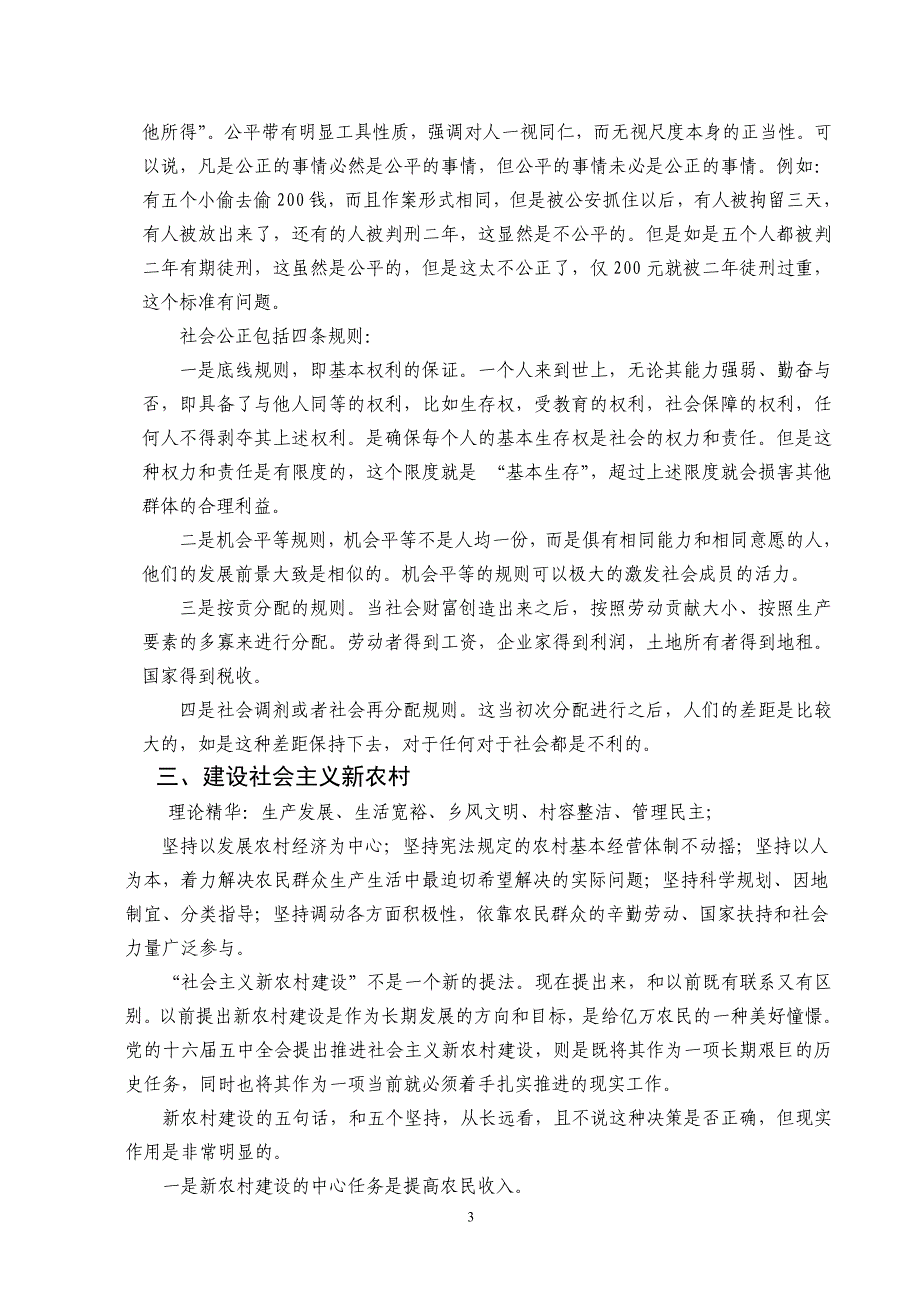 他所得”。公平带有明显工具性质，强调对人一视同仁，而无视尺度本身的正当性。可以说，凡是公正的事情必然是公平的事情，但公平的事情未必是公正的事情。例如：有五个小偷去偷 200 钱，而且作案形式相同，但是被公安抓住以后，有人被拘留三天，有人被放出来了，还有的人被判刑二年，这显然是不公平的。但是如是五个人都被判二年有期徒刑，这虽然是公平的，但是这太不公正了，仅 200 元就被二年徒刑过重，这个标准有问题。

社会公正包括四条规则：

一是底线规则，即基本权利的保证。一个人来到世上，无论其能力强弱、勤奋与否，即具备了与他人同等的权利，比如生存权，受教育的权利，社会保障的权利，任何人不得剥夺其上述权利。是确保每个人的基本生存权是社会的权力和责任。但是这种权力和责任是有限度的，这个限度就是 “基本生存”，超过上述限度就会损害其他群体的合理利益。

二是机会平等规则，机会平等不是人均一份，而是俱有相同能力和相同意愿的人，他们的发展前景大致是相似的。机会平等的规则可以极大的激发社会成员的活力。

三是按贡分配的规则。当社会财富创造出来之后，按照劳动贡献大小、按照生产要素的多寡来进行分配。劳动者得到工资，企业家得到利润，土地所有者得到地租。国家得到税收。

四是社会调剂或者社会再分配规则。这当初次分配进行之后，人们的差距是比较大的，如是这种差距保持下去，对于任何对于社会都是不利的。

三、建设社会主义新农村

理论精华：生产发展、生活宽裕、乡风文明、村容整洁、管理民主；

坚持以发展农村经济为中心；坚持宪法规定的农村基本经营体制不动摇；坚持以人为本，着力解决农民群众生产生活中最迫切希望解决的实际问题；坚持科学规划、因地制宜、分类指导；坚持调动各方面积极性，依靠农民群众的辛勤劳动、国家扶持和社会力量广泛参与。

“社会主义新农村建设”不是一个新的提法。现在提出来，和以前既有联系又有区别。以前提出新农村建设是作为长期发展的方向和目标，是给亿万农民的一种美好憧憬。党的十六届五中全会提出推进社会主义新农村建设，则是既将其作为一项长期艰巨的历史任务，同时也将其作为一项当前就必须着手扎实推进的现实工作。

新农村建设的五句话，和五个坚持，从长远看，且不说这种决策是否正确，但现实作用是非常明显的。

一是新农村建设的中心任务是提高农民收入。

3